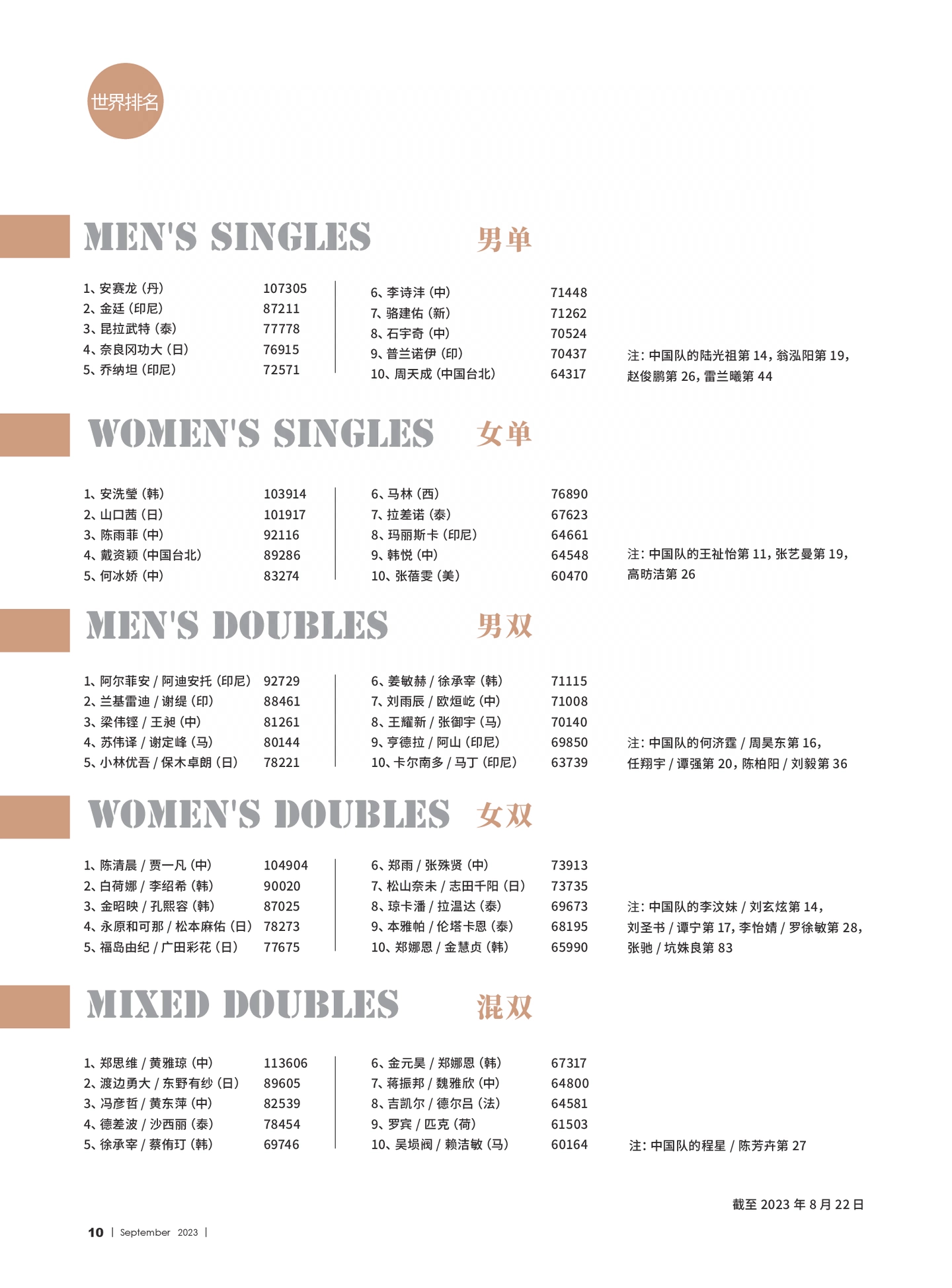 世界排名

MEN'S SINGLES 男单

1、安赛龙（丹） 107305
2、金廷（印尼） 87211
3、昆拉武特（泰） 77778
4、奈良冈功大（日） 76915
5、乔纳坦（印尼） 72571

6、李诗沣（中） 71448
7、骆建佑（新） 71262
8、石宇奇（中） 70524
9、普兰诺伊（印） 70437
10、周天成（中国台北） 64317

注：中国队的陆光祖第 14，翁泓阳第 19，赵俊鹏第 26，雷兰曦第 44

WOMEN'S SINGLES 女单

1、安洗莹（韩） 103914
2、山口茜（日） 101917
3、陈雨菲（中） 92116
4、戴资颖（中国台北） 89286
5、何冰娇（中） 83274

6、马林（西） 76890
7、拉差诺（泰） 67623
8、玛丽斯卡（印尼） 64661
9、韩悦（中） 64548
10、张蓓雯（美） 60470

注：中国队的王祉怡第 11，张艺曼第 19，高昉洁第 26

MEN'S DOUBLES 男双

1、阿尔菲安 / 阿迪安托（印尼） 92729
2、兰基雷迪 / 谢缇（印） 88461
3、梁伟铿 / 王昶（中） 81261
4、苏伟译 / 谢定峰（马） 80144
5、小林优吾 / 保木卓朗（日） 78221

6、姜敏赫 / 徐承宰（韩） 71115
7、刘雨辰 / 欧烜屹（中） 71008
8、王耀新 / 张御宇（马） 70140
9、亨德拉 / 阿山（印尼） 69850
10、卡尔南多 / 马丁（印尼） 63739

注：中国队的何济霆 / 周昊东第 16，任翔宇 / 谭强第 20，陈柏阳 / 刘毅第 36

WOMEN'S DOUBLES 女双

1、陈清晨 / 贾一凡（中） 104904
2、白荷娜 / 李绍希（韩） 90020
3、金昭映 / 孔熙容（韩） 87025
4、永原和可那 / 松本麻佑（日） 78273
5、福岛由纪 / 广田彩花（日） 77675

6、郑雨 / 张殊贤（中） 73913
7、松山奈未 / 志田千阳（日） 73735
8、琼卡潘 / 拉温达（泰） 69673
9、本雅帕 / 伦塔卡恩（泰） 68195
10、郑娜恩 / 金慧贞（韩） 65990

注：中国队的李汶妹 / 刘玄炫第 14，刘圣书 / 谭宁第 17，李怡婧 / 罗徐敏第 28，张驰 / 坑姝良第 83

MIXED DOUBLES 混双

1、郑思维 / 黄雅琼（中） 113606
2、渡边勇大 / 东野有纱（日） 89605
3、冯彦哲 / 黄东萍（中） 82539
4、德差波 / 沙西丽（泰） 78454
5、徐承宰 / 蔡侑玎（韩） 69746

6、金元昊 / 郑娜恩（韩） 67317
7、蒋振邦 / 魏雅欣（中） 64800
8、吉凯尔 / 德尔吕（法） 64581
9、罗宾 / 匹克（荷） 61503
10、吴埙阀 / 赖洁敏（马） 60164

注：中国队的程星 / 陈芳卉第 27

截至 2023 年 8 月 22 日

10 | September 2023 |